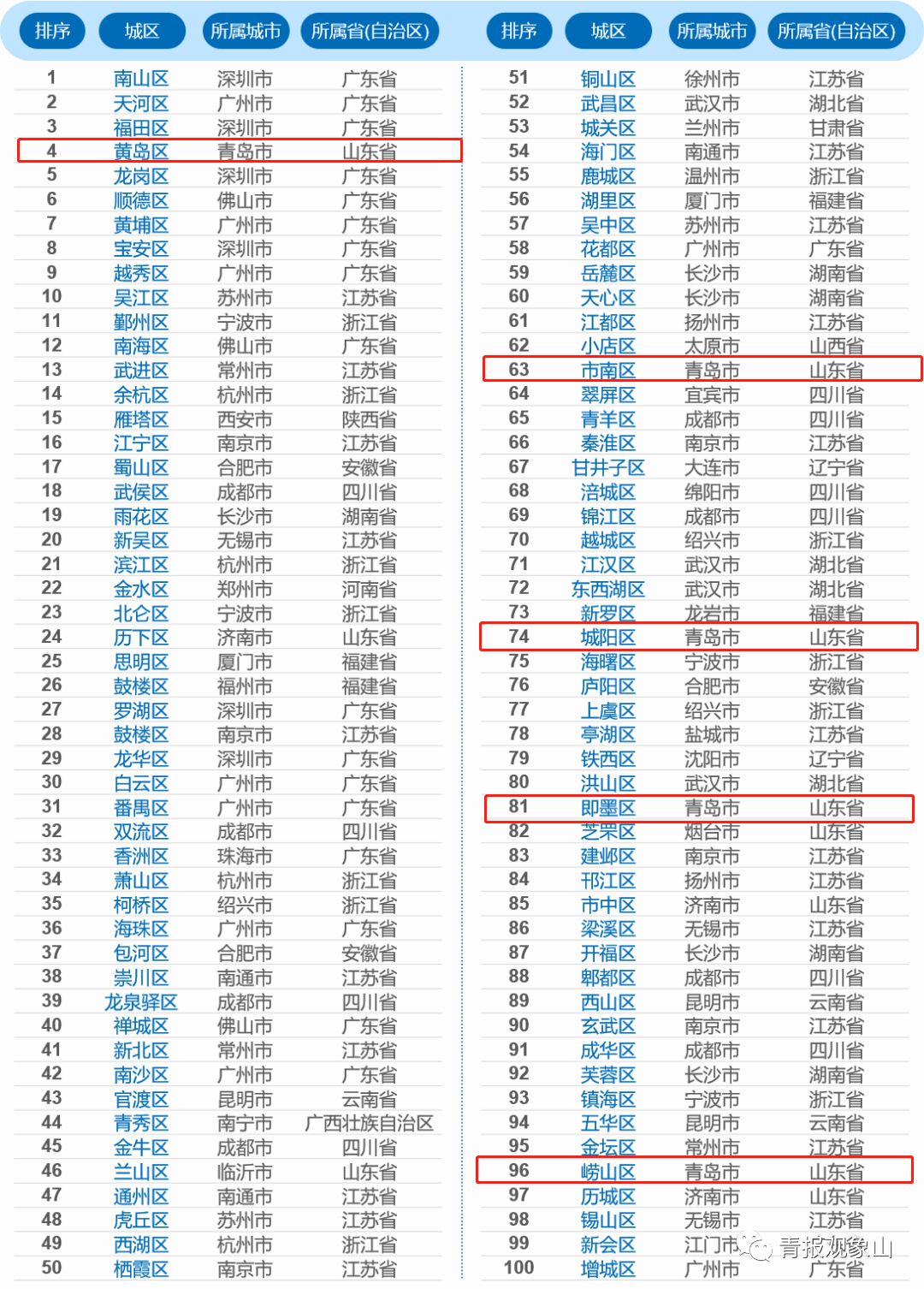 | 排序 | 城区 | 所属城市 | 所属省(自治区) |
|---|---|---|---|
| 1 | 南山区 | 深圳市 | 广东省 |
| 2 | 天河区 | 广州市 | 广东省 |
| 3 | 福田区 | 深圳市 | 广东省 |
| 4 | 黄岛区 | 青岛市 | 山东省 |
| 5 | 龙岗区 | 深圳市 | 广东省 |
| 6 | 顺德区 | 佛山市 | 广东省 |
| 7 | 黄埔区 | 广州市 | 广东省 |
| 8 | 宝安区 | 深圳市 | 广东省 |
| 9 | 越秀区 | 广州市 | 广东省 |
| 10 | 吴江区 | 苏州市 | 江苏省 |
| 11 | 鄞州区 | 宁波市 | 浙江省 |
| 12 | 南海区 | 佛山市 | 广东省 |
| 13 | 武进区 | 常州市 | 江苏省 |
| 14 | 余杭区 | 杭州市 | 浙江省 |
| 15 | 雁塔区 | 西安市 | 陕西省 |
| 16 | 江宁区 | 南京市 | 江苏省 |
| 17 | 蜀山区 | 合肥市 | 安徽省 |
| 18 | 武侯区 | 成都市 | 四川省 |
| 19 | 雨花区 | 长沙市 | 湖南省 |
| 20 | 新吴区 | 无锡市 | 江苏省 |
| 21 | 滨江区 | 杭州市 | 浙江省 |
| 22 | 金水区 | 郑州市 | 河南省 |
| 23 | 北仑区 | 宁波市 | 浙江省 |
| 24 | 历下区 | 济南市 | 山东省 |
| 25 | 思明区 | 厦门市 | 福建省 |
| 26 | 鼓楼区 | 福州市 | 福建省 |
| 27 | 罗湖区 | 深圳市 | 广东省 |
| 28 | 鼓楼区 | 南京市 | 江苏省 |
| 29 | 龙华区 | 深圳市 | 广东省 |
| 30 | 白云区 | 广州市 | 广东省 |
| 31 | 番禺区 | 广州市 | 广东省 |
| 32 | 双流区 | 成都市 | 四川省 |
| 33 | 香洲区 | 珠海市 | 广东省 |
| 34 | 萧山区 | 杭州市 | 浙江省 |
| 35 | 柯桥区 | 绍兴市 | 浙江省 |
| 36 | 海珠区 | 广州市 | 广东省 |
| 37 | 包河区 | 合肥市 | 安徽省 |
| 38 | 崇川区 | 南通市 | 江苏省 |
| 39 | 龙泉驿区 | 成都市 | 四川省 |
| 40 | 禅城区 | 佛山市 | 广东省 |
| 41 | 新北区 | 常州市 | 江苏省 |
| 42 | 南沙区 | 广州市 | 广东省 |
| 43 | 官渡区 | 昆明市 | 云南省 |
| 44 | 青秀区 | 南宁市 | 广西壮族自治区 |
| 45 | 金牛区 | 成都市 | 四川省 |
| 46 | 兰山区 | 临沂市 | 山东省 |
| 47 | 通州区 | 南通市 | 江苏省 |
| 48 | 虎丘区 | 苏州市 | 江苏省 |
| 49 | 西湖区 | 杭州市 | 浙江省 |
| 50 | 栖霞区 | 南京市 | 江苏省 |

| 排序 | 城区 | 所属城市 | 所属省(自治区) |
|---|---|---|---|
| 51 | 铜山区 | 徐州市 | 江苏省 |
| 52 | 武昌区 | 武汉市 | 湖北省 |
| 53 | 城关区 | 兰州市 | 甘肃省 |
| 54 | 海门区 | 南通市 | 江苏省 |
| 55 | 鹿城区 | 温州市 | 浙江省 |
| 56 | 湖里区 | 厦门市 | 福建省 |
| 57 | 吴中区 | 苏州市 | 江苏省 |
| 58 | 花都区 | 广州市 | 广东省 |
| 59 | 岳麓区 | 长沙市 | 湖南省 |
| 60 | 天心区 | 长沙市 | 湖南省 |
| 61 | 江都区 | 扬州市 | 江苏省 |
| 62 | 小店区 | 太原市 | 山西省 |
| 63 | 市南区 | 青岛市 | 山东省 |
| 64 | 翠屏区 | 宜宾市 | 四川省 |
| 65 | 青羊区 | 成都市 | 四川省 |
| 66 | 秦淮区 | 南京市 | 江苏省 |
| 67 | 甘井子区 | 大连市 | 辽宁省 |
| 68 | 涪城区 | 绵阳市 | 四川省 |
| 69 | 锦江区 | 成都市 | 四川省 |
| 70 | 越城区 | 绍兴市 | 浙江省 |
| 71 | 江汉区 | 武汉市 | 湖北省 |
| 72 | 东西湖区 | 武汉市 | 湖北省 |
| 73 | 新罗区 | 龙岩市 | 福建省 |
| 74 | 城阳区 | 青岛市 | 山东省 |
| 75 | 海曙区 | 宁波市 | 浙江省 |
| 76 | 庐阳区 | 合肥市 | 安徽省 |
| 77 | 上虞区 | 绍兴市 | 浙江省 |
| 78 | 亭湖区 | 盐城市 | 江苏省 |
| 79 | 铁西区 | 沈阳市 | 辽宁省 |
| 80 | 洪山区 | 武汉市 | 湖北省 |
| 81 | 即墨区 | 青岛市 | 山东省 |
| 82 | 芝罘区 | 烟台市 | 山东省 |
| 83 | 建邺区 | 南京市 | 江苏省 |
| 84 | 邗江区 | 扬州市 | 江苏省 |
| 85 | 市中区 | 济南市 | 山东省 |
| 86 | 梁溪区 | 无锡市 | 江苏省 |
| 87 | 开福区 | 长沙市 | 湖南省 |
| 88 | 郫都区 | 成都市 | 四川省 |
| 89 | 西山区 | 昆明市 | 云南省 |
| 90 | 玄武区 | 南京市 | 江苏省 |
| 91 | 成华区 | 成都市 | 四川省 |
| 92 | 芙蓉区 | 长沙市 | 湖南省 |
| 93 | 镇海区 | 宁波市 | 浙江省 |
| 94 | 五华区 | 昆明市 | 云南省 |
| 95 | 金坛区 | 常州市 | 江苏省 |
| 96 | 崂山区 | 青岛市 | 山东省 |
| 97 | 历城区 | 济南市 | 山东省 |
| 98 | 锡山区 | 无锡市 | 江苏省 |
| 99 | 新会区 | 江门市 | 广东省 |
| 100 | 增城区 | 广州市 | 广东省 |

青报观象山